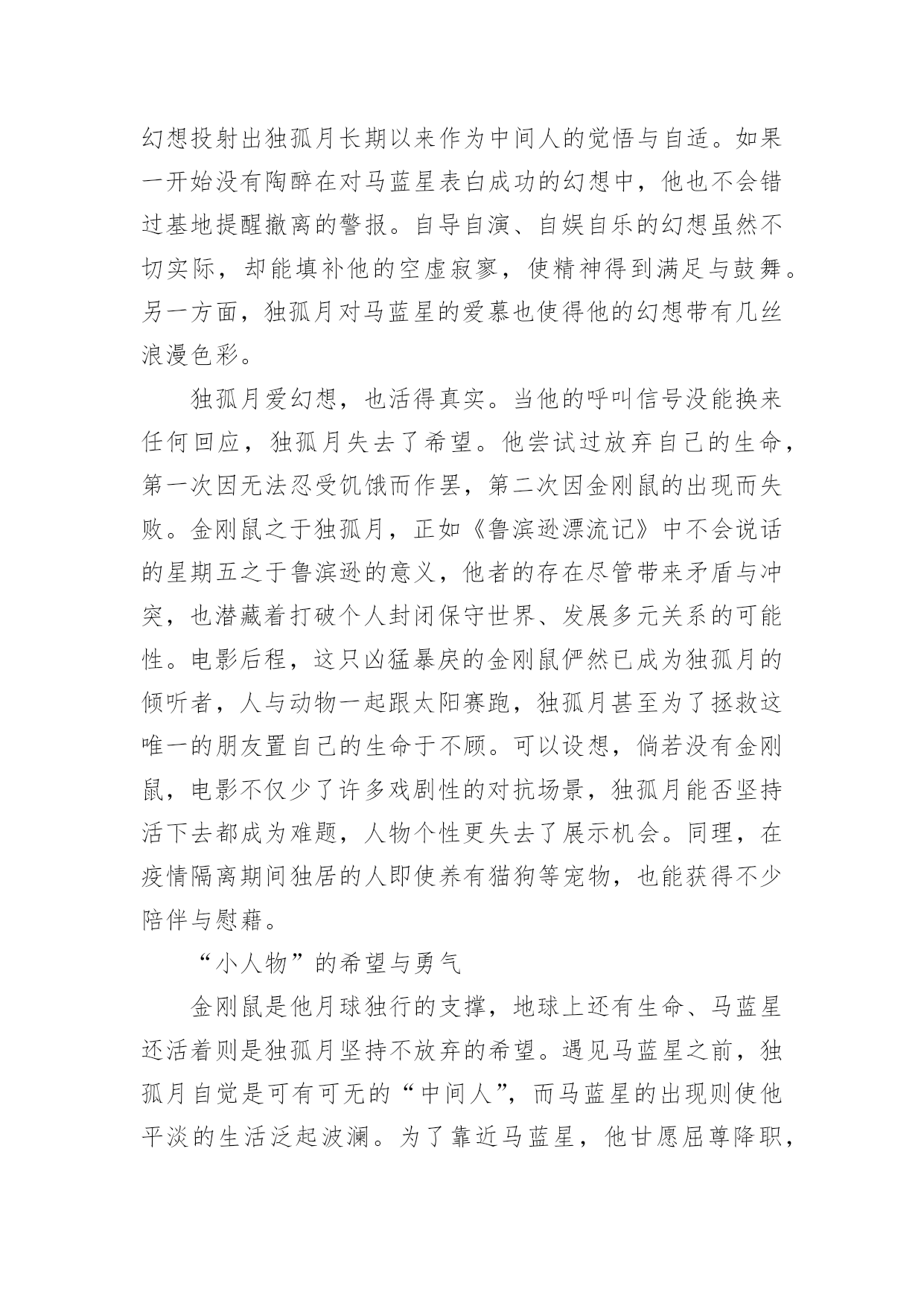 幻想投射出独孤月长期以来作为中间人的觉悟与自适。如果一开始没有陶醉在对马蓝星表白成功的幻想中，他也不会错过基地提醒撤离的警报。自导自演、自娱自乐的幻想虽然不切实际，却能填补他的空虚寂寥，使精神得到满足与鼓舞。另一方面，独孤月对马蓝星的爱慕也使得他的幻想带有几丝浪漫色彩。

独孤月爱幻想，也活得真实。当他的呼叫信号没能换来任何回应，独孤月失去了希望。他尝试过放弃自己的生命，第一次因无法忍受饥饿而作罢，第二次因金刚鼠的出现而失败。金刚鼠之于独孤月，正如《鲁滨逊漂流记》中不会说话的星期五之于鲁滨逊的意义，他者的存在尽管带来矛盾与冲突，也潜藏着打破个人封闭保守世界、发展多元关系的可能性。电影后程，这只凶猛暴戾的金刚鼠俨然已成为独孤月的倾听者，人与动物一起跟太阳赛跑，独孤月甚至为了拯救这唯一的朋友置自己的生命于不顾。可以设想，倘若没有金刚鼠，电影不仅少了许多戏剧性的对抗场景，独孤月能否坚持活下去都成为难题，人物个性更失去了展示机会。同理，在疫情隔离期间独居的人即使养有猫狗等宠物，也能获得不少陪伴与慰藉。

“小人物”的希望与勇气

金刚鼠是他月球独行的支撑，地球上还有生命、马蓝星还活着则是独孤月坚持不放弃的希望。遇见马蓝星之前，独孤月自觉是可有可无的“中间人”，而马蓝星的出现则使他平淡的生活泛起波澜。为了靠近马蓝星，他甘愿屈尊降职，